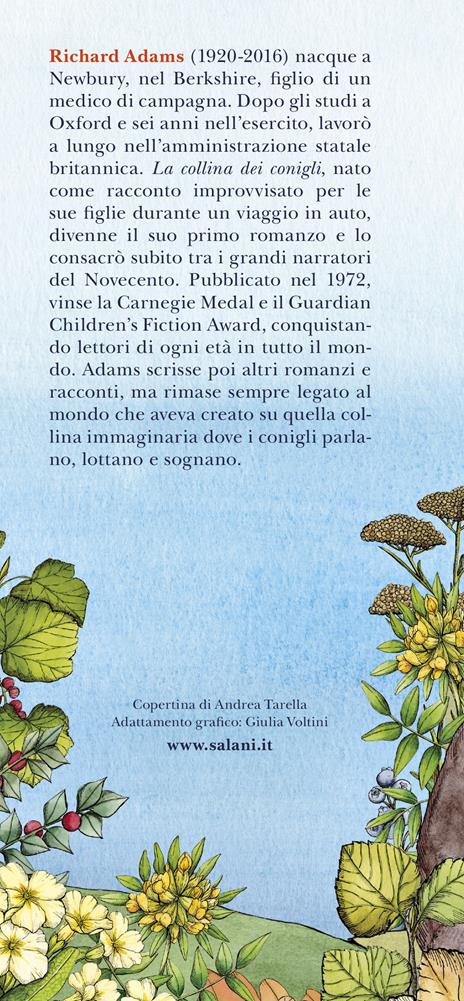 Richard Adams (1920-2016) nacque a Newbury, nel Berkshire, figlio di un medico di campagna. Dopo gli studi a Oxford e sei anni nell'esercito, lavorò a lungo nell'amministrazione statale britannica. La collina dei conigli, nato come racconto improvvisato per le sue figlie durante un viaggio in auto, divenne il suo primo romanzo e lo consacrò subito tra i grandi narratori del Novecento. Pubblicato nel 1972, vinse la Carnegie Medal e il Guardian Children's Fiction Award, conquistando lettori di ogni età in tutto il mondo. Adams scrisse poi altri romanzi e racconti, ma rimase sempre legato al mondo che aveva creato su quella collina immaginaria dove i conigli parlano, lottano e sognano.

Copertina di Andrea Tarella
Adattamento grafico: Giulia Voltini
www.salani.it